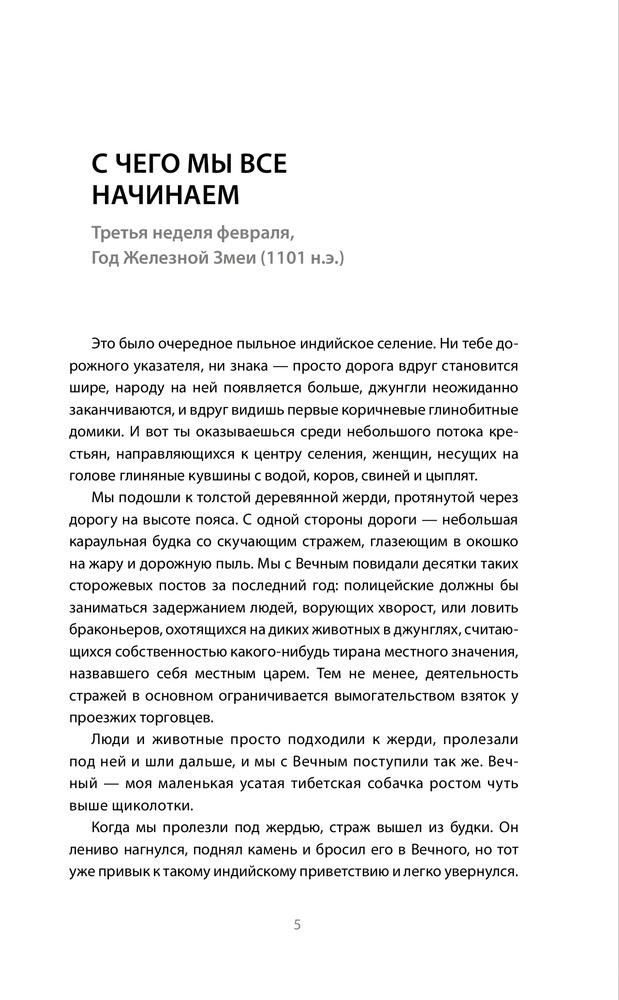 С ЧЕГО МЫ ВСЕ НАЧИНАЕМ

Третья неделя февраля, Год Железной Змеи (1101 н.э.)

Это было очередное пыльное индийское селение. Ни тебе дорожного указателя, ни знака — просто дорога вдруг становится шире, народу на ней появляется больше, джунгли неожиданно заканчиваются, и вдруг видишь первые коричневые глинобитные домики. И вот ты оказываешься среди небольшого потока крестьян, направляющихся к центру селения, женщин, несущих на голове глиняные кувшины с водой, коров, свиней и цыплят.

Мы подошли к толстой деревянной жерди, протянутой через дорогу на высоте пояса. С одной стороны дороги — небольшая караульная будка со скучающим стражем, глазеющим в окошко на жару и дорожную пыль. Мы с Вечным повидали десятки таких сторожевых постов за последний год: полицейские должны бы заниматься задержанием людей, ворующих хворост, или ловить браконьеров, охотящихся на диких животных в джунглях, считающихся собственностью какого-нибудь тирана местного значения, назвавшего себя местным царем. Тем не менее, деятельность стражей в основном ограничивается вымогательством взяток у проезжих торговцев.

Люди и животные просто подходили к жерди, пролезали под ней и шли дальше, и мы с Вечным поступили так же. Вечный — моя маленькая усатая тибетская собачка ростом чуть выше щиколотки.

Когда мы пролезли под жердью, страж вышел из будки. Он лениво нагнулся, поднял камень и бросил его в Вечного, но тот уже привык к такому индийскому приветствию и легко увернулся.

5